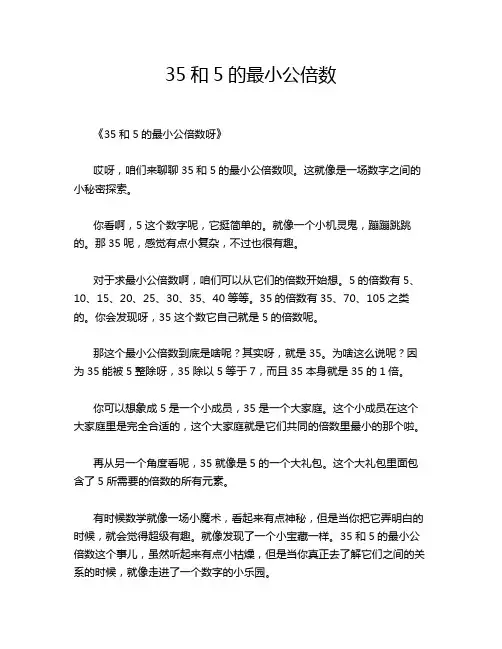 35 和 5 的最小公倍数

《35 和 5 的最小公倍数呀》

哎呀，咱们来聊聊 35 和 5 的最小公倍数呗。这就像是一场数字之间的小秘密探索。

你看啊，5 这个数字呢，它挺简单的。就像一个小机灵鬼，蹦蹦跳跳的。那 35 呢，感觉有点小复杂，不过也很有趣。

对于求最小公倍数啊，咱们可以从它们的倍数开始想。5 的倍数有 5、10、15、20、25、30、35、40 等等。35 的倍数有 35、70、105 之类的。你会发现呀，35 这个数它自己就是 5 的倍数呢。

那这个最小公倍数到底是啥呢？其实呀，就是 35。为啥这么说呢？因为 35 能被 5 整除呀，35 除以 5 等于 7，而且 35 本身就是 35 的 1 倍。

你可以想象成 5 是一个小成员，35 是一个大家庭。这个小成员在这个大家庭里是完全合适的，这个大家庭就是它们共同的倍数里最小的那个啦。

再从另一个角度看呢，35 就像是 5 的一个大礼包。这个大礼包里面包含了 5 所需要的倍数的所有元素。

有时候数学就像一场小魔术，看起来有点神秘，但是当你把它弄明白的时候，就会觉得超级有趣。就像发现了一个小宝藏一样。35 和 5 的最小公倍数这个事儿，虽然听起来有点小枯燥，但是当你真正去了解它们之间的关系的时候，就像走进了一个数字的小乐园。